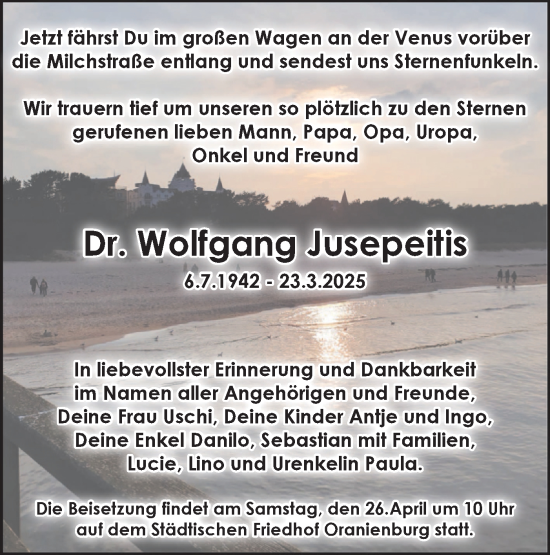 Jetzt fährst Du im großen Wagen an der Venus vorüber die Milchstraße entlang und sendest uns Sternenfunkeln.

Wir trauern tief um unseren so plötzlich zu den Sternen gerufenen lieben Mann, Papa, Opa, Uropa, Onkel und Freund

Dr. Wolfgang Jusepeitis

6.7.1942 - 23.3.2025

In liebevollster Erinnerung und Dankbarkeit im Namen aller Angehörigen und Freunde, Deine Frau Uschi, Deine Kinder Antje und Ingo, Deine Enkel Danilo, Sebastian mit Familien, Lucie, Lino und Urenkelin Paula.

Die Beisetzung findet am Samstag, den 26.April um 10 Uhr auf dem Städtischen Friedhof Oranienburg statt.